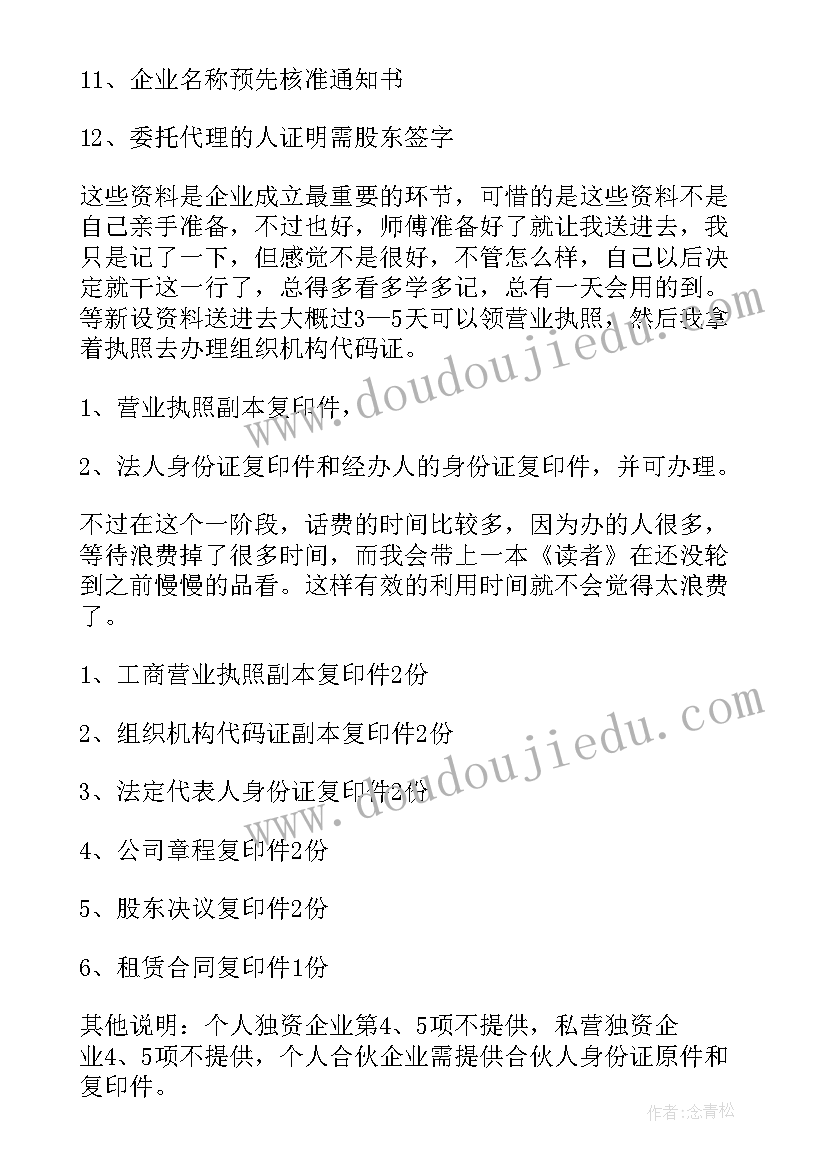 11、企业名称预先核准通知书

12、委托代理的人证明需股东签字

这些资料是企业成立最重要的环节，可惜的是这些资料不是自己亲手准备，不过也好，师傅准备好了就让我送进去，我只是记了一下，但感觉不是很好，不管怎么样，自己以后决定就干这一行了，总得多看多学多记，总有一天会用的到。等新设资料送进去大概过3—5天可以领营业执照，然后我拿着执照去办理组织机构代码证。

1、营业执照副本复印件，

2、法人身份证复印件和经办人的身份证复印件，并可办理。

不过在这个一阶段，话费的时间比较多，因为办的人很多，等待浪费掉了很多时间，而我会带上一本《读者》在还没轮到之前慢慢的品看。这样有效的利用时间就不会觉得太浪费了。

1、工商营业执照副本复印件2份

2、组织机构代码证副本复印件2份

3、法定代表人身份证复印件2份

4、公司章程复印件2份

5、股东决议复印件2份

6、租赁合同复印件1份

其他说明：个人独资企业第4、5项不提供，私营独资企业4、5项不提供，个人合伙企业需提供合伙人身份证原件和复印件。

www.doudoujiedu.com

www.doudoujiedu.com

作者：念青松